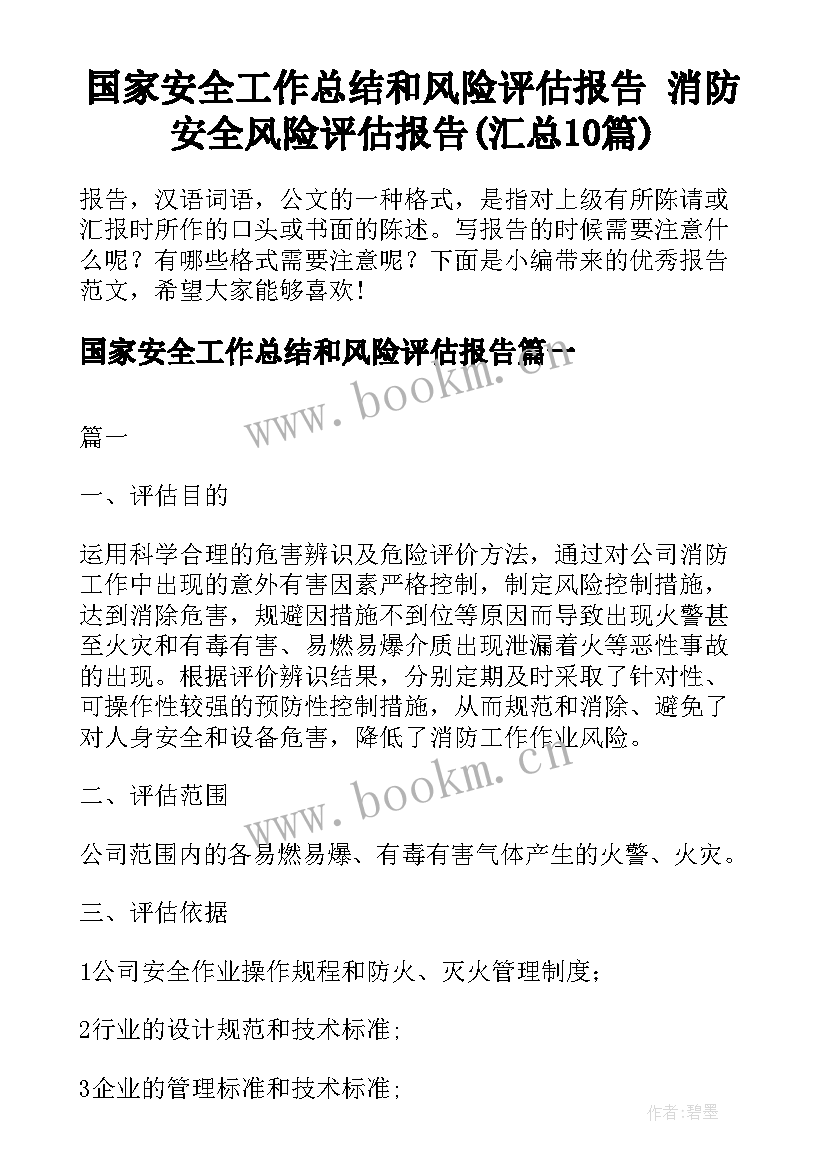 国家安全工作总结和风险评估报告 消防安全风险评估报告(汇总10篇)

报告，汉语词语，公文的一种格式，是指对上级有所陈请或汇报时所作的口头或书面的陈述。写报告的时候需要注意什么呢？有哪些格式需要注意呢？下面是小编带来的优秀报告范文，希望大家能够喜欢！

国家安全工作总结和风险评估报告篇一

www.bookm.cn

篇一

一、评估目的

运用科学合理的危害辨识及危险评价方法，通过对公司消防工作中出现的意外有害因素严格控制，制定风险控制措施，达到消除危害，规避因措施不到位等原因而导致出现火警甚至火灾和有毒有害、易燃易爆介质出现泄漏着火等恶性事故的出现。根据评价辨识结果，分别定期及时采取了针对性、可操作性较强的预防性控制措施，从而规范和消除、避免了对人身安全和设备危害，降低了消防工作作业风险。

www.bookm.cn

二、评估范围

公司范围内的各易燃易爆、有毒有害气体产生的火警、火灾。

三、评估依据

1公司安全作业操作规程和防火、灭火管理制度;

2行业的设计规范和技术标准;

3企业的管理标准和技术标准;

作者:碧墨